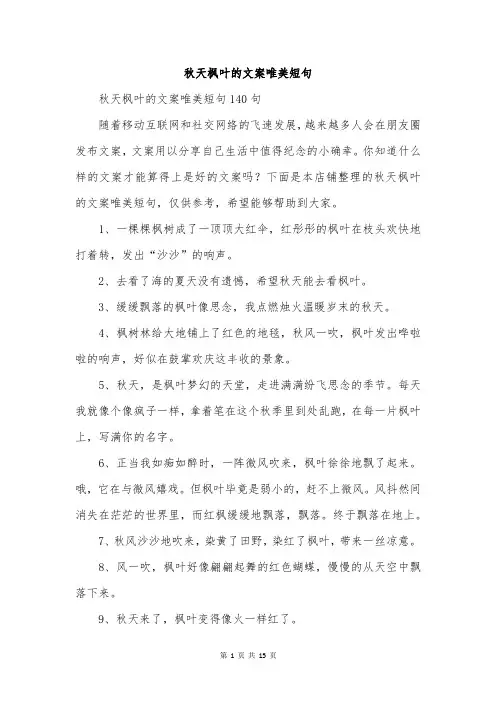 秋天枫叶的文案唯美短句

秋天枫叶的文案唯美短句140句

随着移动互联网和社交网络的飞速发展，越来越多人会在朋友圈发布文案，文案用以分享自己生活中值得纪念的小确幸。你知道什么样的文案才能算得上是好的文案吗？下面是本店铺整理的秋天枫叶的文案唯美短句，仅供参考，希望能够帮助到大家。

1、一棵棵枫树成了一顶顶大红伞，红彤彤的枫叶在枝头欢快地打着转，发出“沙沙”的响声。

2、去看了海的夏天没有遗憾，希望秋天能去看枫叶。

3、缓缓飘落的枫叶像思念，我点燃烛火温暖岁末的秋天。

4、枫树林给大地铺上了红色的地毯，秋风一吹，枫叶发出哗啦啦的响声，好似在鼓掌欢庆这丰收的景象。

5、秋天，是枫叶梦幻的天堂，走进满满纷飞思念的季节。每天我就像个像疯子一样，拿着笔在这个秋季里到处乱跑，在每一片枫叶上，写满你的名字。

6、正当我如痴如醉时，一阵微风吹来，枫叶徐徐地飘了起来。哦，它在与微风嬉戏。但枫叶毕竟是弱小的，赶不上微风。风抖然间消失在茫茫的世界里，而红枫缓缓地飘落，飘落。终于飘落在地上。

7、秋风沙沙地吹来，染黄了田野，染红了枫叶，带来一丝凉意。

8、风一吹，枫叶好像翩翩起舞的红色蝴蝶，慢慢的从天空中飘落下来。

9、秋天来了，枫叶变得像火一样红了。

第 1 页 共 15 页